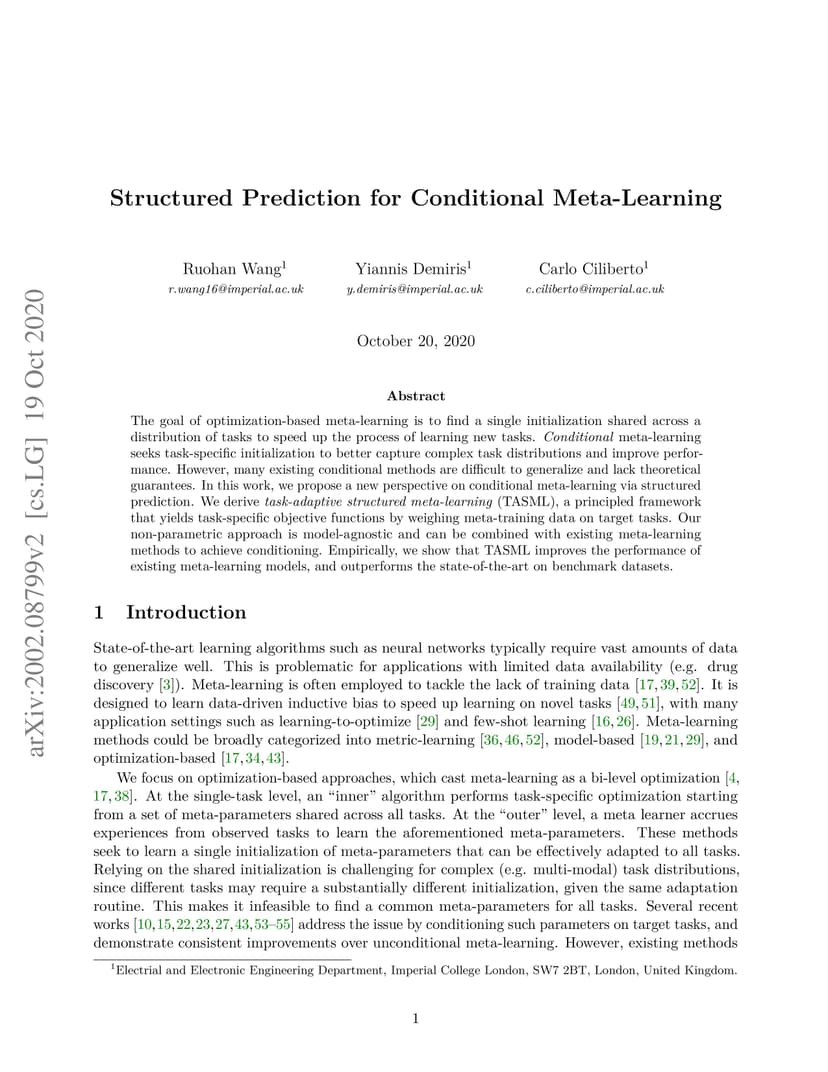 arXiv:2002.08799v2 [cs.LG] 19 Oct 2020

Structured Prediction for Conditional Meta-Learning

Ruohan Wang$^1$
r.wang16@imperial.ac.uk

Yiannis Demiris$^1$
y.demiris@imperial.ac.uk

Carlo Ciliberto$^1$
c.ciliberto@imperial.ac.uk

October 20, 2020

Abstract

The goal of optimization-based meta-learning is to find a single initialization shared across a distribution of tasks to speed up the process of learning new tasks. Conditional meta-learning seeks task-specific initialization to better capture complex task distributions and improve performance. However, many existing conditional methods are difficult to generalize and lack theoretical guarantees. In this work, we propose a new perspective on conditional meta-learning via structured prediction. We derive task-adaptive structured meta-learning (TASML), a principled framework that yields task-specific objective functions by weighing meta-training data on target tasks. Our non-parametric approach is model-agnostic and can be combined with existing meta-learning methods to achieve conditioning. Empirically, we show that TASML improves the performance of existing meta-learning models, and outperforms the state-of-the-art on benchmark datasets.

1 Introduction

State-of-the-art learning algorithms such as neural networks typically require vast amounts of data to generalize well. This is problematic for applications with limited data availability (e.g. drug discovery [3]). Meta-learning is often employed to tackle the lack of training data [17, 39, 52]. It is designed to learn data-driven inductive bias to speed up learning on novel tasks [49, 51], with many application settings such as learning-to-optimize [29] and few-shot learning [16, 26]. Meta-learning methods could be broadly categorized into metric-learning [36, 46, 52], model-based [19, 21, 29], and optimization-based [17, 34, 43].

We focus on optimization-based approaches, which cast meta-learning as a bi-level optimization [4, 17, 38]. At the single-task level, an "inner" algorithm performs task-specific optimization starting from a set of meta-parameters shared across all tasks. At the "outer" level, a meta learner accrues experiences from observed tasks to learn the aforementioned meta-parameters. These methods seek to learn a single initialization of meta-parameters that can be effectively adapted to all tasks. Relying on the shared initialization is challenging for complex (e.g. multi-modal) task distributions, since different tasks may require a substantially different initialization, given the same adaptation routine. This makes it infeasible to find a common meta-parameters for all tasks. Several recent works [10, 15, 22, 23, 27, 43, 53–55] address the issue by conditioning such parameters on target tasks, and demonstrate consistent improvements over unconditional meta-learning. However, existing methods

$^1$Electrial and Electronic Engineering Department, Imperial College London, SW7 2BT, London, United Kingdom.

1